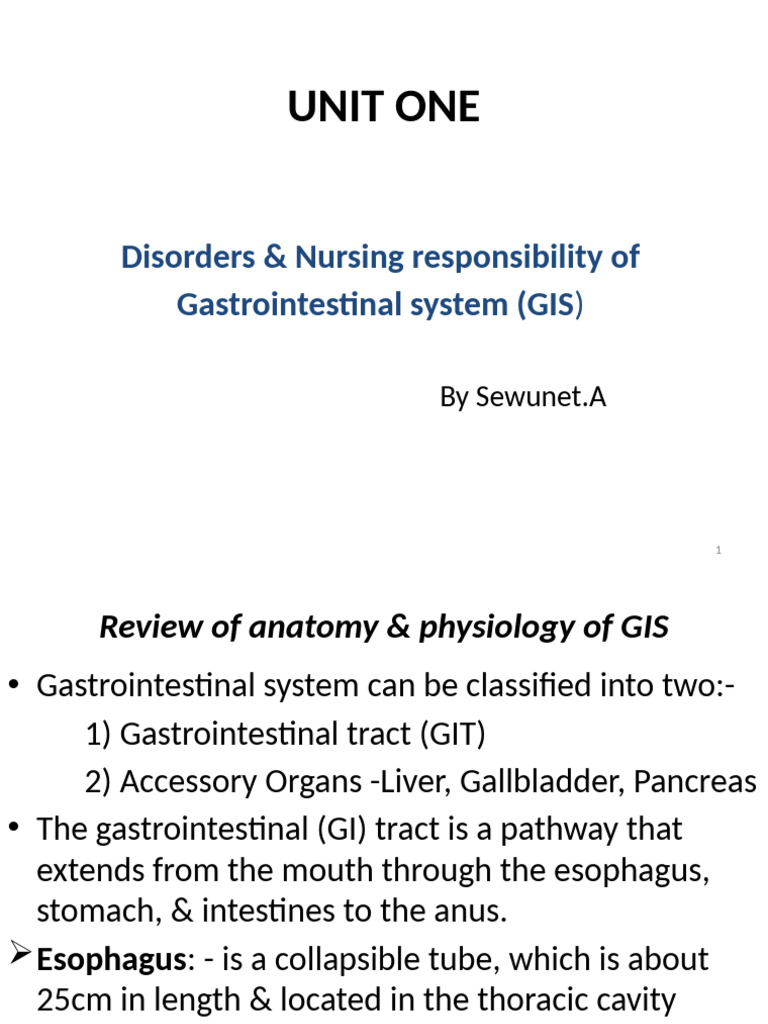 UNIT ONE

Disorders & Nursing responsibility of Gastrointestinal system (GIS)

By Sewunet.A

1

Review of anatomy & physiology of GIS

• Gastrointestinal system can be classified into two:-

1) Gastrointestinal tract (GIT)

2) Accessory Organs -Liver, Gallbladder, Pancreas

• The gastrointestinal (GI) tract is a pathway that extends from the mouth through the esophagus, stomach, & intestines to the anus.

➢ Esophagus: - is a collapsible tube, which is about 25cm in length & located in the thoracic cavity